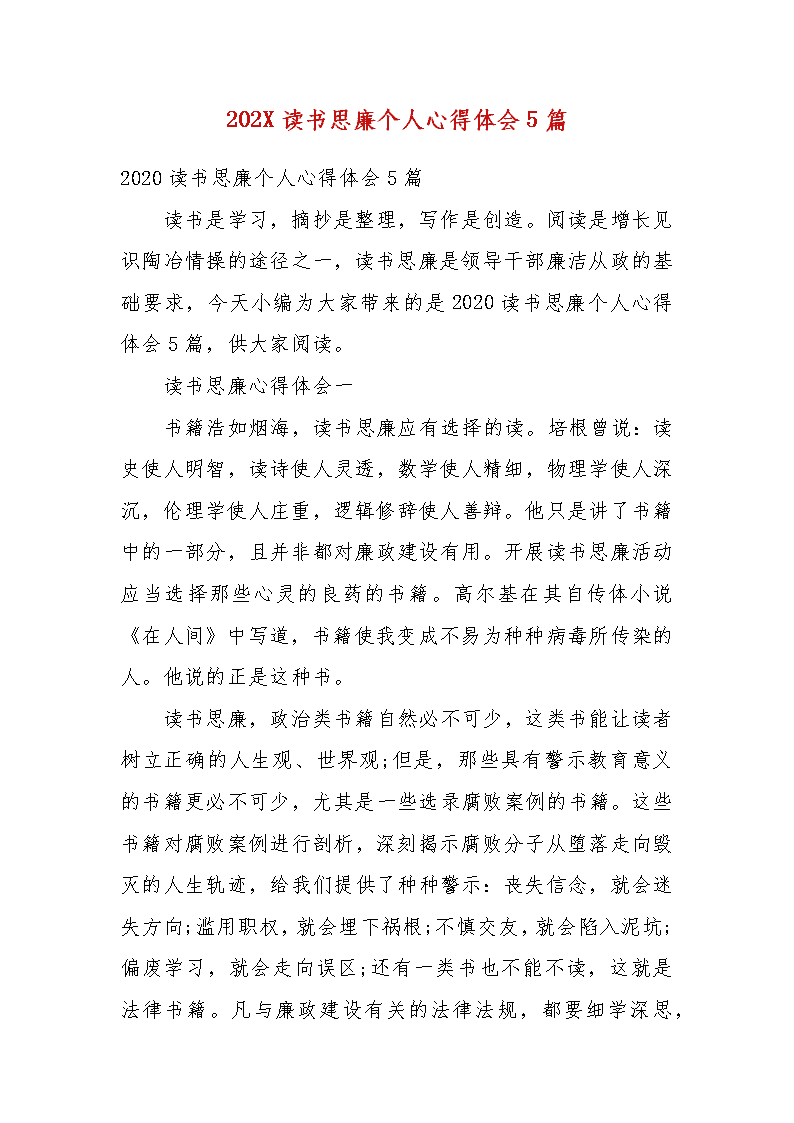 202X 读书思廉个人心得体会 5 篇

2020 读书思廉个人心得体会 5 篇

读书是学习，摘抄是整理，写作是创造。阅读是增长见识陶冶情操的途径之一，读书思廉是领导干部廉洁从政的基础要求，今天小编为大家带来的是 2020 读书思廉个人心得体会 5 篇，供大家阅读。

读书思廉心得体会一

书籍浩如烟海，读书思廉应有选择的读。培根曾说：读史使人明智，读诗使人灵透，数学使人精细，物理学使人深沉，伦理学使人庄重，逻辑修辞使人善辩。他只是讲了书籍中的一部分，且并非都对廉政建设有用。开展读书思廉活动应当选择那些心灵的良药的书籍。高尔基在其自传体小说《在人间》中写道，书籍使我变成不易为种种病毒所传染的人。他说的正是这种书。

读书思廉，政治类书籍自然必不可少，这类书能让读者树立正确的人生观、世界观;但是，那些具有警示教育意义的书籍更必不可少，尤其是一些选录腐败案例的书籍。这些书籍对腐败案例进行剖析，深刻揭示腐败分子从堕落走向毁灭的人生轨迹，给我们提供了种种警示：丧失信念，就会迷失方向;滥用职权，就会埋下祸根;不慎交友，就会陷入泥坑;偏废学习，就会走向误区;还有一类书也不能不读，这就是法律书籍。凡与廉政建设有关的法律法规，都要细学深思，